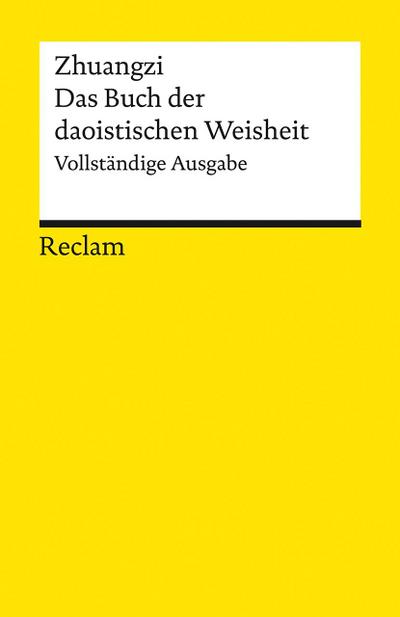 Zhuangzi
Das Buch der daoistischen Weisheit
Vollständige Ausgabe

Reclam